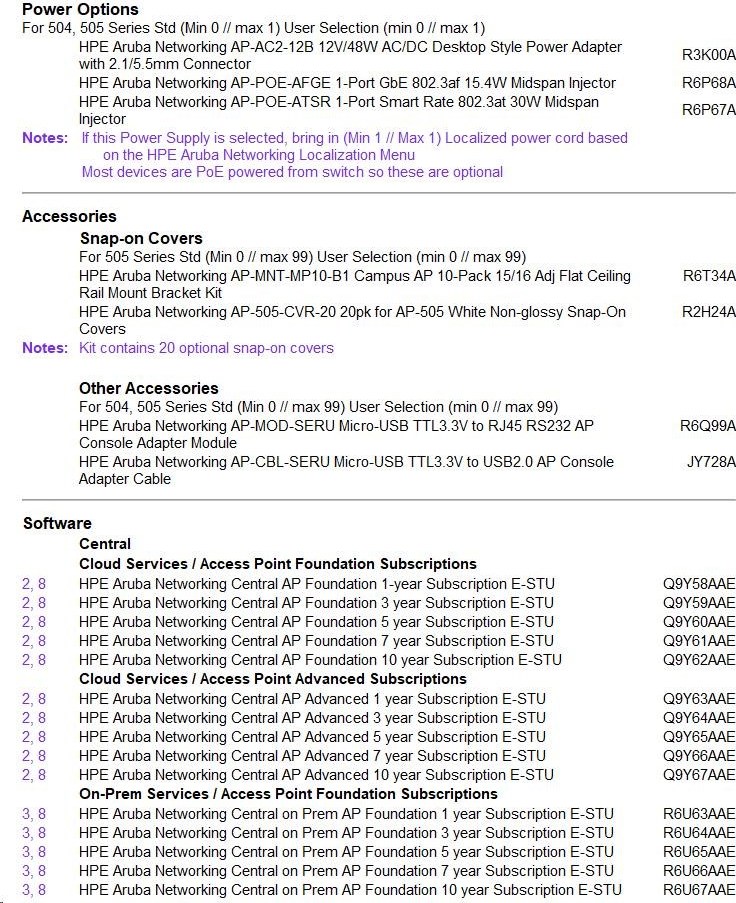 Power Options
For 504, 505 Series Std (Min 0 // max 1) User Selection (min 0 // max 1)

HPE Aruba Networking AP-AC2-12B 12V/48W AC/DC Desktop Style Power Adapter with 2.1/5.5mm Connector R3K00A

HPE Aruba Networking AP-POE-AFGE 1-Port GbE 802.3af 15.4W Midspan Injector R6P68A

HPE Aruba Networking AP-POE-ATSR 1-Port Smart Rate 802.3at 30W Midspan Injector R6P67A

Notes: If this Power Supply is selected, bring in (Min 1 // Max 1) Localized power cord based on the HPE Aruba Networking Localization Menu
Most devices are PoE powered from switch so these are optional

Accessories

Snap-on Covers
For 505 Series Std (Min 0 // max 99) User Selection (min 0 // max 99)

HPE Aruba Networking AP-MNT-MP10-B1 Campus AP 10-Pack 15/16 Adj Flat Ceiling Rail Mount Bracket Kit R6T34A

HPE Aruba Networking AP-505-CVR-20 20pk for AP-505 White Non-glossy Snap-On Covers R2H24A

Notes: Kit contains 20 optional snap-on covers

Other Accessories
For 504, 505 Series Std (Min 0 // max 99) User Selection (min 0 // max 99)

HPE Aruba Networking AP-MOD-SERU Micro-USB TTL3.3V to RJ45 RS232 AP Console Adapter Module R6Q99A

HPE Aruba Networking AP-CBL-SERU Micro-USB TTL3.3V to USB2.0 AP Console Adapter Cable JY728A

Software
Central
Cloud Services / Access Point Foundation Subscriptions
2, 8 HPE Aruba Networking Central AP Foundation 1-year Subscription E-STU Q9Y58AAE
2, 8 HPE Aruba Networking Central AP Foundation 3 year Subscription E-STU Q9Y59AAE
2, 8 HPE Aruba Networking Central AP Foundation 5 year Subscription E-STU Q9Y60AAE
2, 8 HPE Aruba Networking Central AP Foundation 7 year Subscription E-STU Q9Y61AAE
2, 8 HPE Aruba Networking Central AP Foundation 10 year Subscription E-STU Q9Y62AAE
Cloud Services / Access Point Advanced Subscriptions
2, 8 HPE Aruba Networking Central AP Advanced 1 year Subscription E-STU Q9Y63AAE
2, 8 HPE Aruba Networking Central AP Advanced 3 year Subscription E-STU Q9Y64AAE
2, 8 HPE Aruba Networking Central AP Advanced 5 year Subscription E-STU Q9Y65AAE
2, 8 HPE Aruba Networking Central AP Advanced 7 year Subscription E-STU Q9Y66AAE
2, 8 HPE Aruba Networking Central AP Advanced 10 year Subscription E-STU Q9Y67AAE
On-Prem Services / Access Point Foundation Subscriptions
3, 8 HPE Aruba Networking Central on Prem AP Foundation 1 year Subscription E-STU R6U63AAE
3, 8 HPE Aruba Networking Central on Prem AP Foundation 3 year Subscription E-STU R6U64AAE
3, 8 HPE Aruba Networking Central on Prem AP Foundation 5 year Subscription E-STU R6U65AAE
3, 8 HPE Aruba Networking Central on Prem AP Foundation 7 year Subscription E-STU R6U66AAE
3, 8 HPE Aruba Networking Central on Prem AP Foundation 10 year Subscription E-STU R6U67AAE